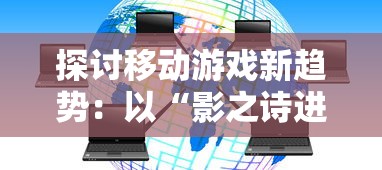 探讨移动游戏新趋势：以“影之诗进